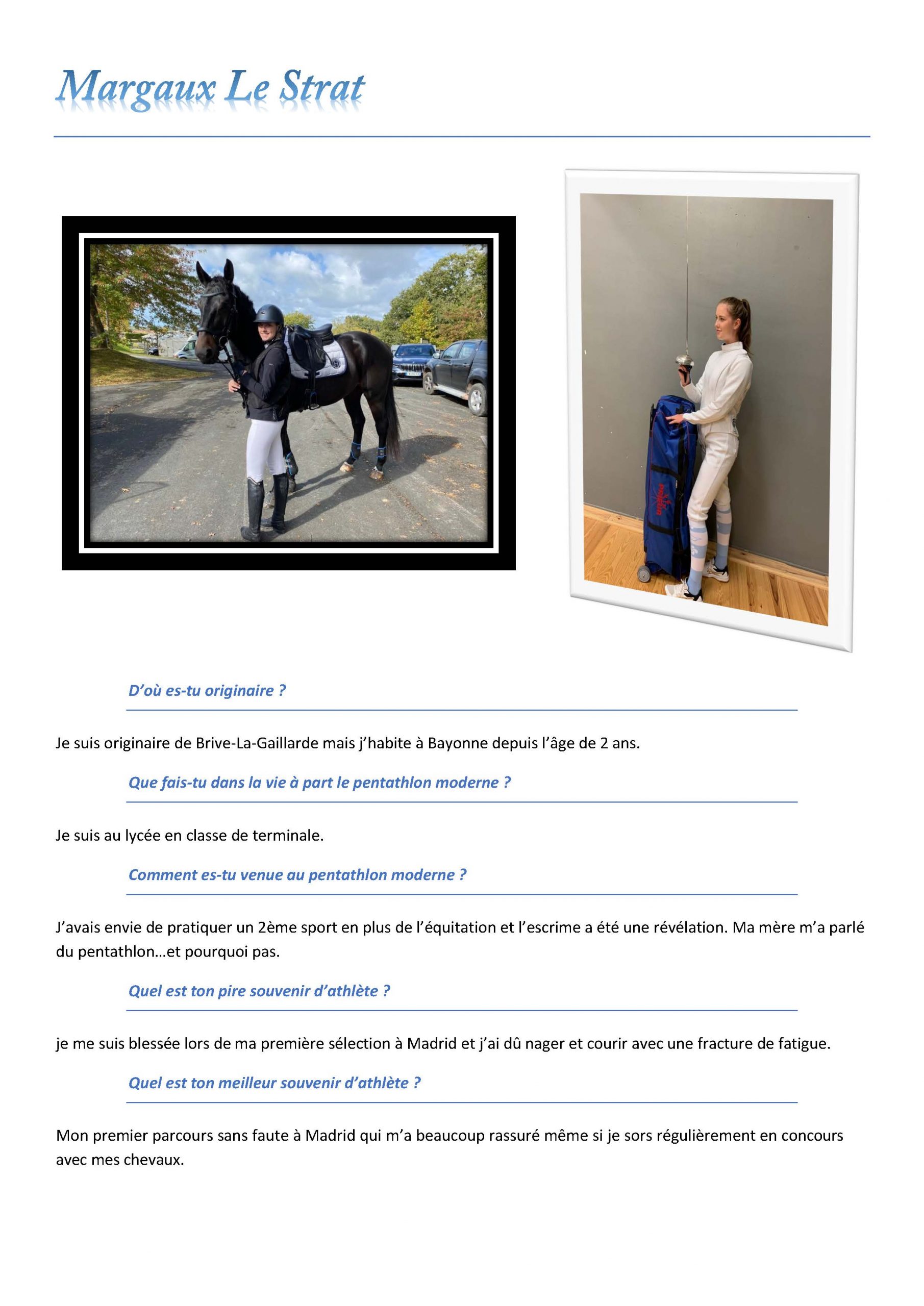 Margaux Le Strat

D'où es-tu originaire ?

Je suis originaire de Brive-La-Gaillarde mais j'habite à Bayonne depuis l'âge de 2 ans.

Que fais-tu dans la vie à part le pentathlon moderne ?

Je suis au lycée en classe de terminale.

Comment es-tu venue au pentathlon moderne ?

J'avais envie de pratiquer un 2ème sport en plus de l'équitation et l'escrime a été une révélation. Ma mère m'a parlé du pentathlon…et pourquoi pas.

Quel est ton pire souvenir d'athlète ?

je me suis blessée lors de ma première sélection à Madrid et j'ai dû nager et courir avec une fracture de fatigue.

Quel est ton meilleur souvenir d'athlète ?

Mon premier parcours sans faute à Madrid qui m'a beaucoup rassuré même si je sors régulièrement en concours avec mes chevaux.